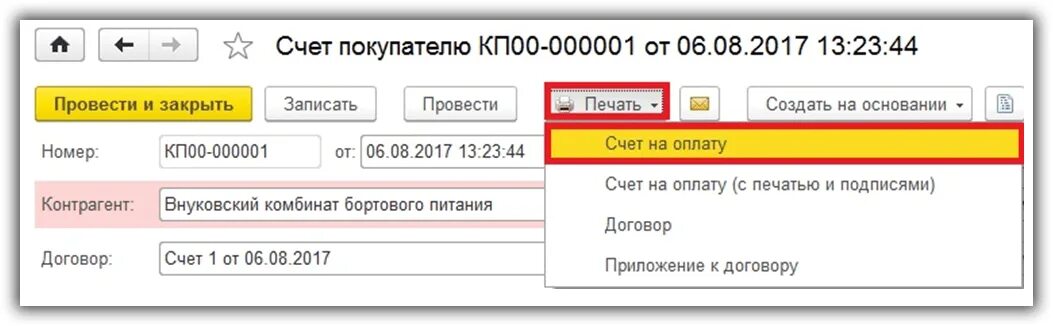 Счет покупателю КП00-000001 от 06.08.2017 13:23:44

Провести и закрыть
Записать
Провести
Печать
Создать на основании

Номер: КП00-000001 от: 06.08.2017 13:23:44

Контрагент: Внуковский комбинат бортового питания

Договор: Счет 1 от 06.08.2017

Счет на оплату
Счет на оплату (с печатью и подписями)
Договор
Приложение к договору